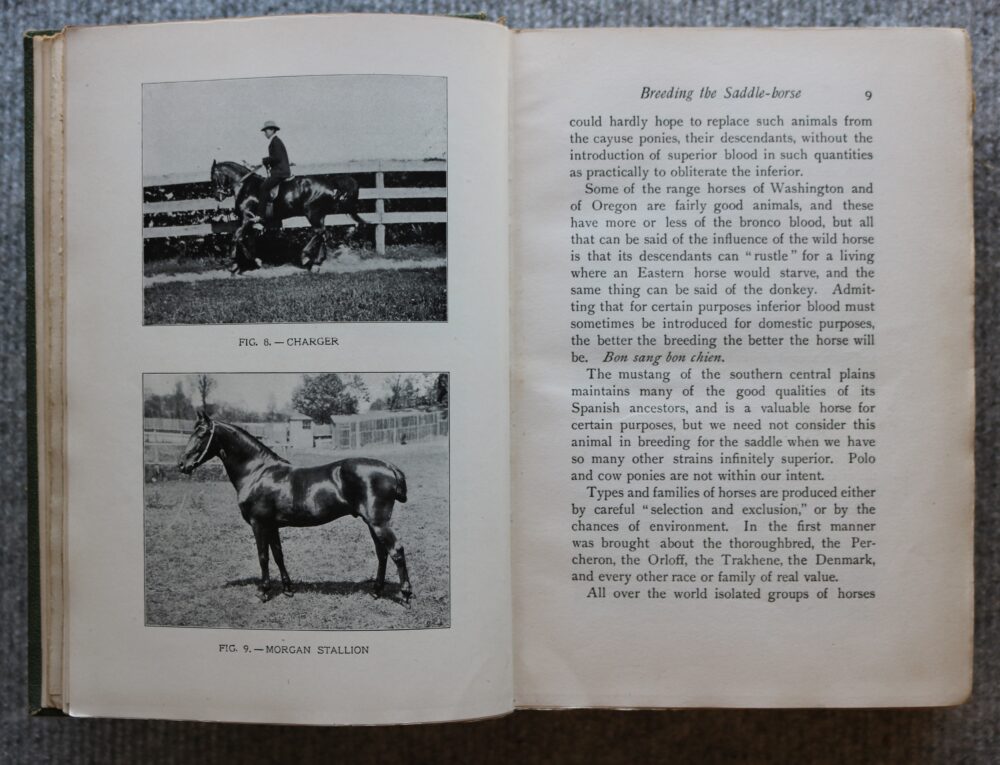 FIG. 8. — CHARGER

FIG. 9. — MORGAN STALLION

Breeding the Saddle-horse 9

could hardly hope to replace such animals from the cayuse ponies, their descendants, without the introduction of superior blood in such quantities as practically to obliterate the inferior.

Some of the range horses of Washington and of Oregon are fairly good animals, and these have more or less of the bronco blood, but all that can be said of the influence of the wild horse is that its descendants can "rustle" for a living where an Eastern horse would starve, and the same thing can be said of the donkey. Admitting that for certain purposes inferior blood must sometimes be introduced for domestic purposes, the better the breeding the better the horse will be. Bon sang bon chien.

The mustang of the southern central plains maintains many of the good qualities of its Spanish ancestors, and is a valuable horse for certain purposes, but we need not consider this animal in breeding for the saddle when we have so many other strains infinitely superior. Polo and cow ponies are not within our intent.

Types and families of horses are produced either by careful "selection and exclusion," or by the chances of environment. In the first manner was brought about the thoroughbred, the Percheron, the Orloff, the Trakhene, the Denmark, and every other race or family of real value.

All over the world isolated groups of horses